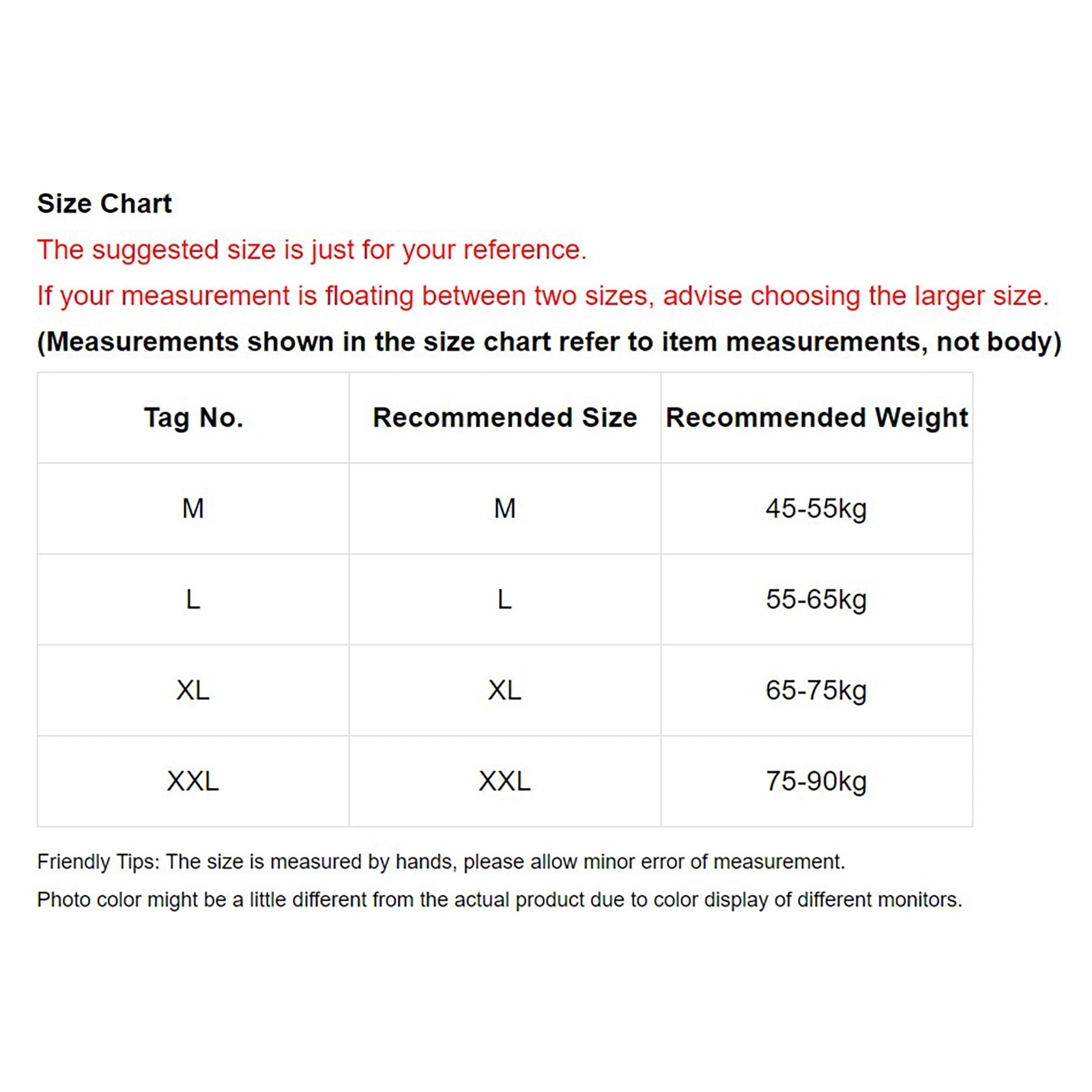 Size Chart

The suggested size is just for your reference.

If your measurement is floating between two sizes, advise choosing the larger size.

(Measurements shown in the size chart refer to item measurements, not body)

| Tag No. | Recommended Size | Recommended Weight |
|---|---|---|
| M | M | 45-55kg |
| L | L | 55-65kg |
| XL | XL | 65-75kg |
| XXL | XXL | 75-90kg |

Friendly Tips: The size is measured by hands, please allow minor error of measurement.

Photo color might be a little different from the actual product due to color display of different monitors.